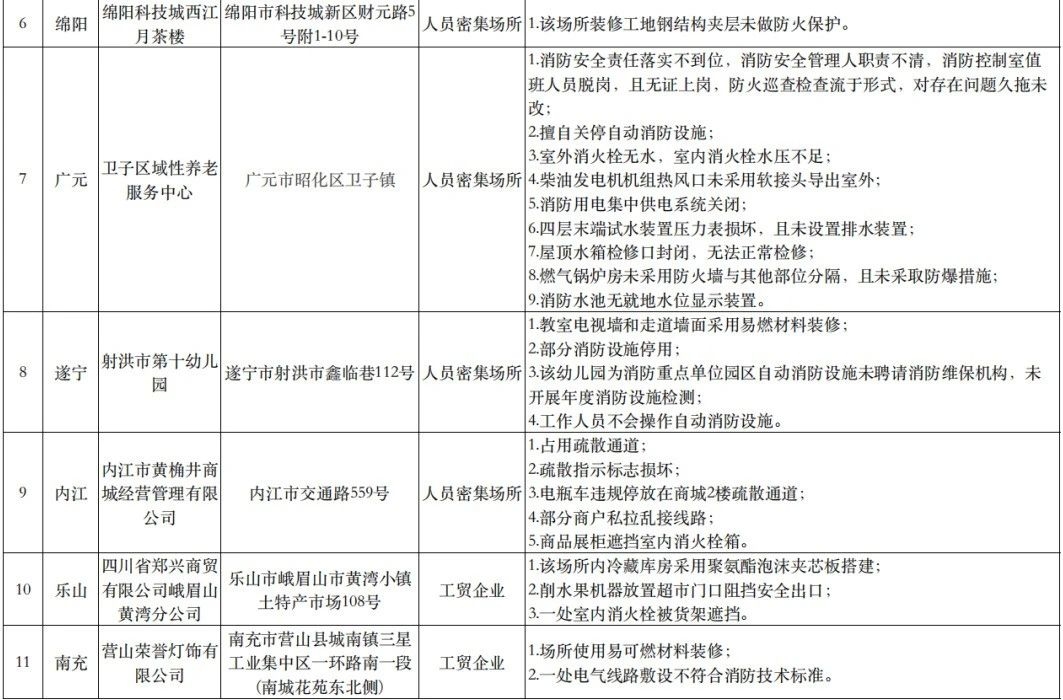 | 6 | 绵阳 | 绵阳科技城西江月茶楼 | 绵阳市科技城新区财元路5号附1-10号 | 人员密集场所 | 1.该场所装修工地钢结构夹层未做防火保护。 |
|---|---|---|---|---|---|
| 7 | 广元 | 卫子区域性养老服务中心 | 广元市昭化区卫子镇 | 人员密集场所 | 1.消防安全责任落实不到位，消防安全管理人职责不清，消防控制室值班人员脱岗，且无证上岗，防火巡查检查流于形式，对存在问题久拖未改；<br>2.擅自关停自动消防设施；<br>3.室外消火栓无水，室内消火栓水压不足；<br>4.柴油发电机机组热风口未采用软接头导出室外；<br>5.消防用电集中供电系统关闭；<br>6.四层末端试水装置压力表损坏，且未设置排水装置；<br>7.屋顶水箱检修口封闭，无法正常检修；<br>8.燃气锅炉房未采用防火墙与其他部位分隔，且未采取防爆措施；<br>9.消防水池无就地水位显示装置。 |
| 8 | 遂宁 | 射洪市第十幼儿园 | 遂宁市射洪市鑫临巷112号 | 人员密集场所 | 1.教室电视墙和走道墙面采用易燃材料装修；<br>2.部分消防设施停用；<br>3.该幼儿园为消防重点单位园区自动消防设施未聘请消防维保机构，未开展年度消防设施检测；<br>4.工作人员不会操作自动消防设施。 |
| 9 | 内江 | 内江市黄桷井商城经营管理有限公司 | 内江市交通路559号 | 人员密集场所 | 1.占用疏散通道；<br>2.疏散指示标志损坏；<br>3.电瓶车违规停放在商城2楼疏散通道；<br>4.部分商户私拉乱接线路；<br>5.商品展柜遮挡室内消火栓箱。 |
| 10 | 乐山 | 四川省郑兴商贸有限公司峨眉山黄湾分公司 | 乐山市峨眉山市黄湾小镇土特产市场108号 | 工贸企业 | 1.该场所内冷藏库房采用聚氨酯泡沫夹芯板搭建；<br>2.削水果机器放置超市门口阻挡安全出口；<br>3.一处室内消火栓被货架遮挡。 |
| 11 | 南充 | 营山荣誉灯饰有限公司 | 南充市营山县城南镇三星工业集中区一环路南一段（南城花苑东北侧） | 工贸企业 | 1.场所使用易可燃材料装修；<br>2.一处电气线路敷设不符合消防技术标准。 |